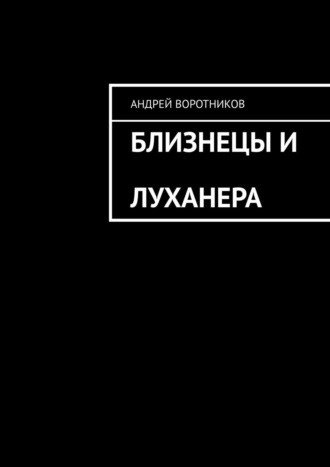 АНДРЕЙ ВОРОТНИКОВ

БЛИЗНЕЦЫ И

ЛУХАНЕРА